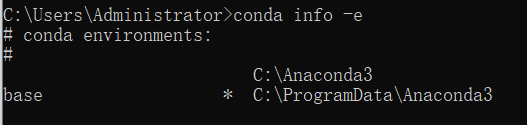 C:\Users\Administrator>conda info -e
# conda environments:
#
C:\Anaconda3
base * C:\ProgramData\Anaconda3